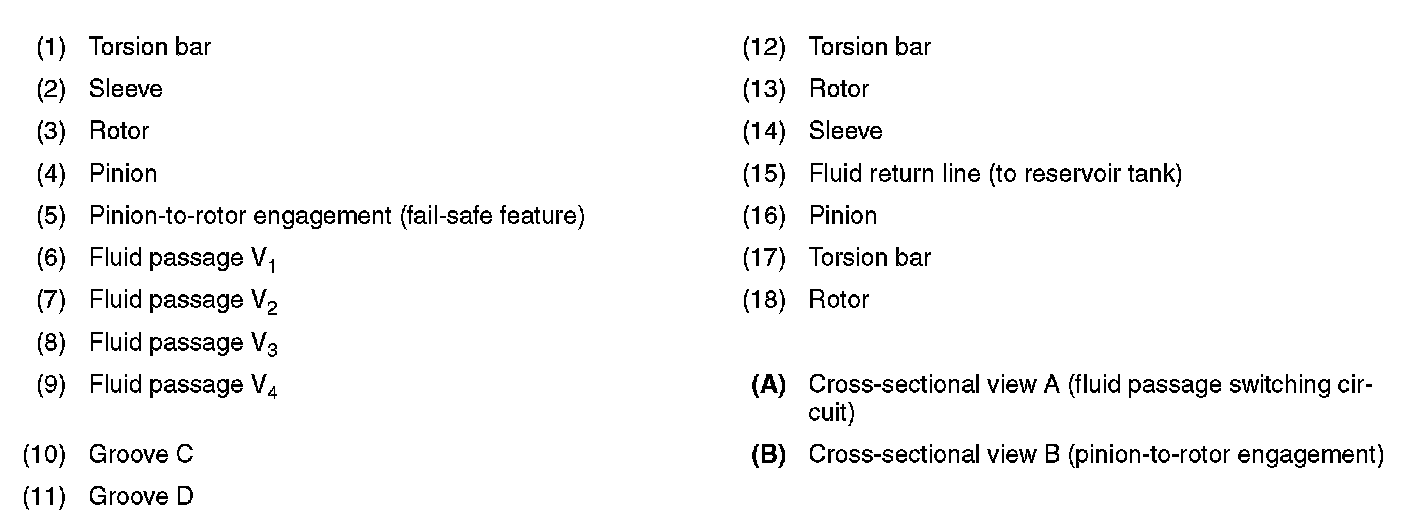 (1) Torsion bar

(2) Sleeve

(3) Rotor

(4) Pinion

(5) Pinion-to-rotor engagement (fail-safe feature)

(6) Fluid passage $V_1$

(7) Fluid passage $V_2$

(8) Fluid passage $V_3$

(9) Fluid passage $V_4$

(10) Groove C

(11) Groove D

(12) Torsion bar

(13) Rotor

(14) Sleeve

(15) Fluid return line (to reservoir tank)

(16) Pinion

(17) Torsion bar

(18) Rotor

(A) Cross-sectional view A (fluid passage switching circuit)

(B) Cross-sectional view B (pinion-to-rotor engagement)